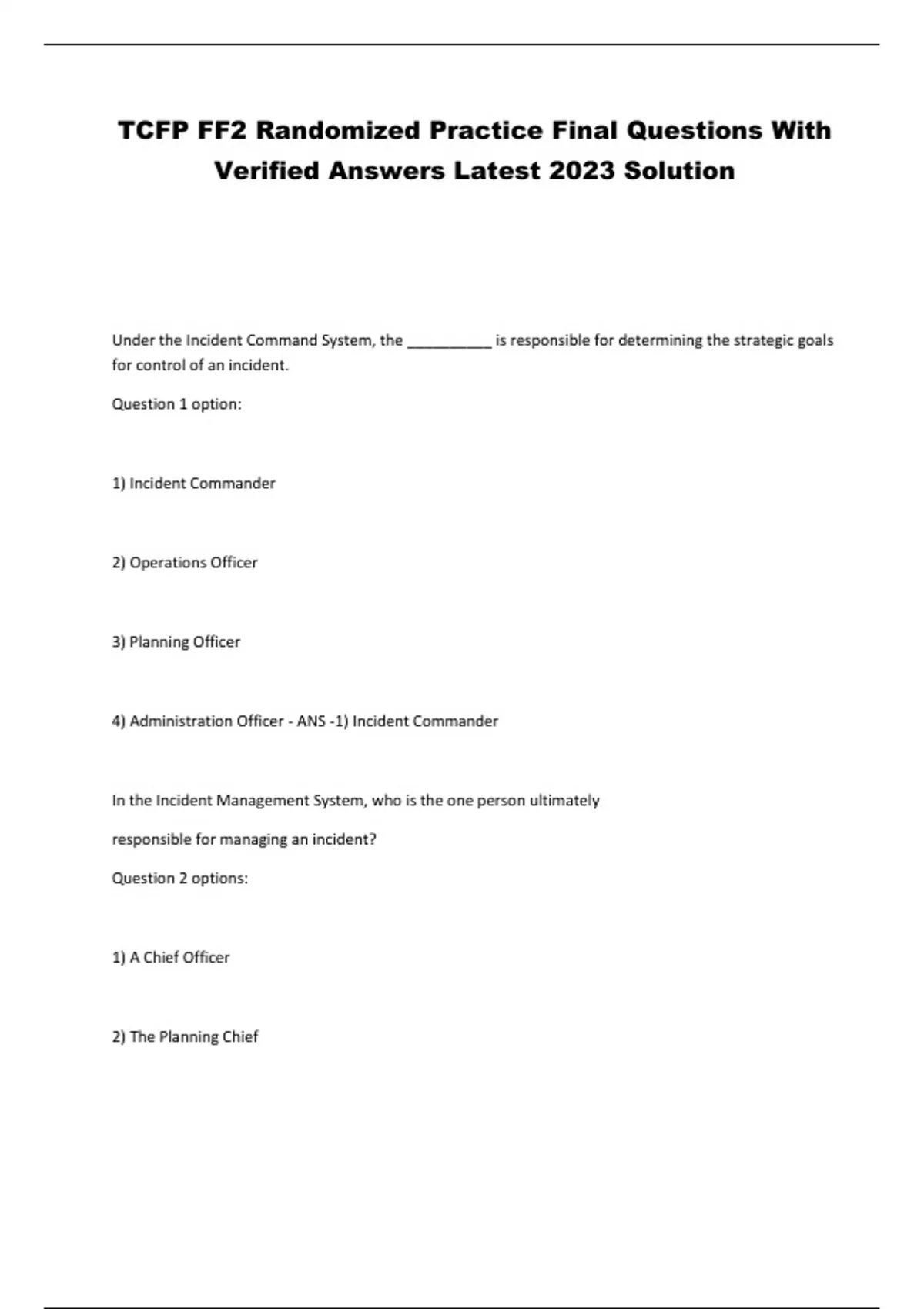 TCFP FF2 Randomized Practice Final Questions With Verified Answers Latest 2023 Solution

Under the Incident Command System, the __________ is responsible for determining the strategic goals for control of an incident.

Question 1 option:

1) Incident Commander

2) Operations Officer

3) Planning Officer

4) Administration Officer - ANS -1) Incident Commander

In the Incident Management System, who is the one person ultimately

responsible for managing an incident?

Question 2 options:

1) A Chief Officer

2) The Planning Chief